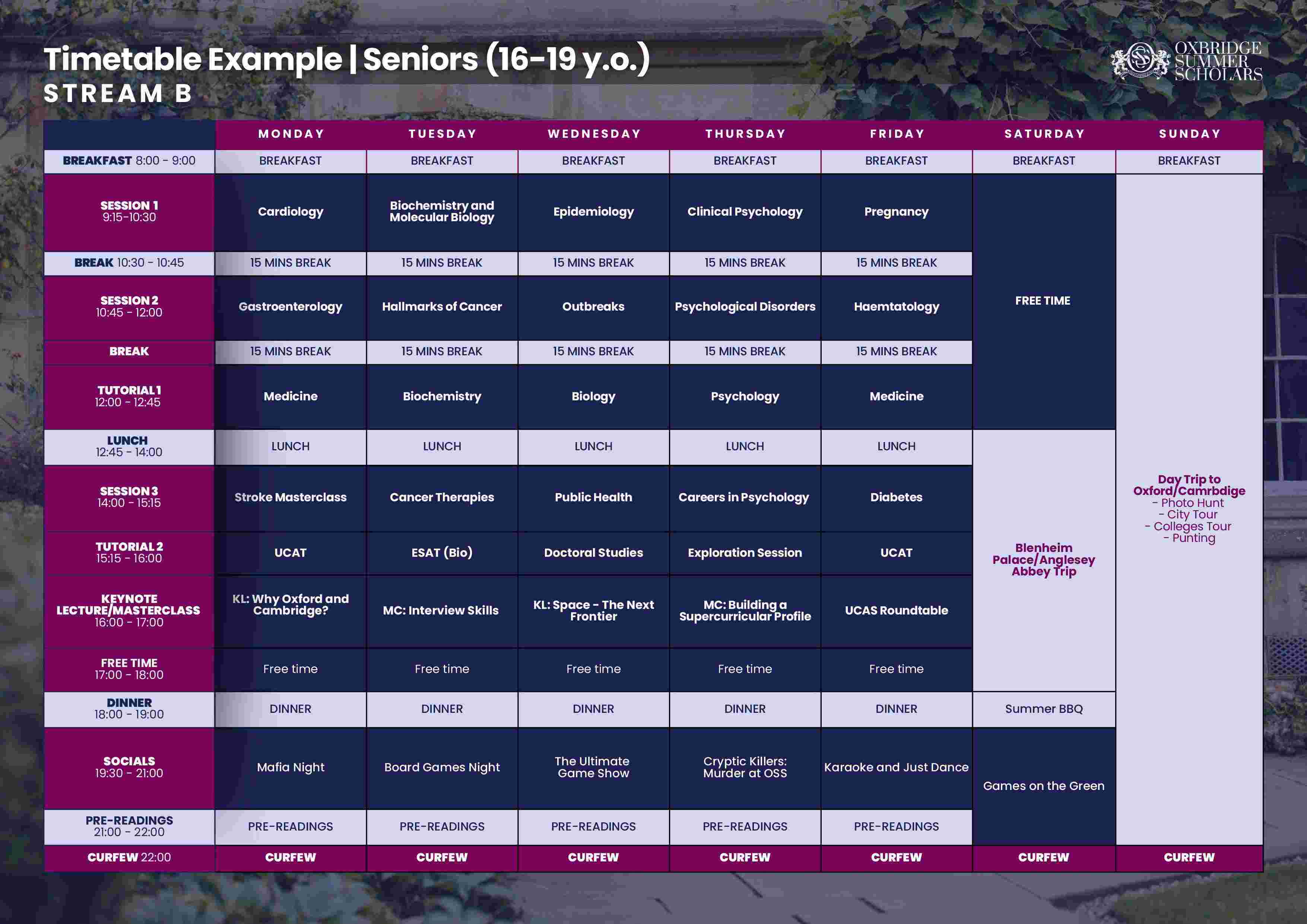 Timetable Example | Seniors (16-19 y.o.)
STREAM B

OXBRIDGE SUMMER SCHOLARS

| | MONDAY | TUESDAY | WEDNESDAY | THURSDAY | FRIDAY | SATURDAY | SUNDAY |
|---|---|---|---|---|---|---|---|
| BREAKFAST 8:00 - 9:00 | BREAKFAST | BREAKFAST | BREAKFAST | BREAKFAST | BREAKFAST | BREAKFAST | BREAKFAST |
| SESSION 1 9:15-10:30 | Cardiology | Biochemistry and Molecular Biology | Epidemiology | Clinical Psychology | Pregnancy | FREE TIME | Day Trip to Oxford/Camrbdige - Photo Hunt - City Tour - Colleges Tour - Punting |
| BREAK 10:30 - 10:45 | 15 MINS BREAK | 15 MINS BREAK | 15 MINS BREAK | 15 MINS BREAK | 15 MINS BREAK | | |
| SESSION 2 10:45 - 12:00 | Gastroenterology | Hallmarks of Cancer | Outbreaks | Psychological Disorders | Haemtatology | | |
| BREAK | 15 MINS BREAK | 15 MINS BREAK | 15 MINS BREAK | 15 MINS BREAK | 15 MINS BREAK | | |
| TUTORIAL 1 12:00 - 12:45 | Medicine | Biochemistry | Biology | Psychology | Medicine | | |
| LUNCH 12:45 - 14:00 | LUNCH | LUNCH | LUNCH | LUNCH | LUNCH | Blenheim Palace/Anglesey Abbey Trip | |
| SESSION 3 14:00 - 15:15 | Stroke Masterclass | Cancer Therapies | Public Health | Careers in Psychology | Diabetes | | |
| TUTORIAL 2 15:15 - 16:00 | UCAT | ESAT (Bio) | Doctoral Studies | Exploration Session | UCAT | | |
| KEYNOTE LECTURE/MASTERCLASS 16:00 - 17:00 | KL: Why Oxford and Cambridge? | MC: Interview Skills | KL: Space - The Next Frontier | MC: Building a Supercurricular Profile | UCAS Roundtable | | |
| FREE TIME 17:00 - 18:00 | Free time | Free time | Free time | Free time | Free time | | |
| DINNER 18:00 - 19:00 | DINNER | DINNER | DINNER | DINNER | DINNER | Summer BBQ | |
| SOCIALS 19:30 - 21:00 | Mafia Night | Board Games Night | The Ultimate Game Show | Cryptic Killers: Murder at OSS | Karaoke and Just Dance | Games on the Green | |
| PRE-READINGS 21:00 - 22:00 | PRE-READINGS | PRE-READINGS | PRE-READINGS | PRE-READINGS | PRE-READINGS | | |
| CURFEW 22:00 | CURFEW | CURFEW | CURFEW | CURFEW | CURFEW | CURFEW | CURFEW |